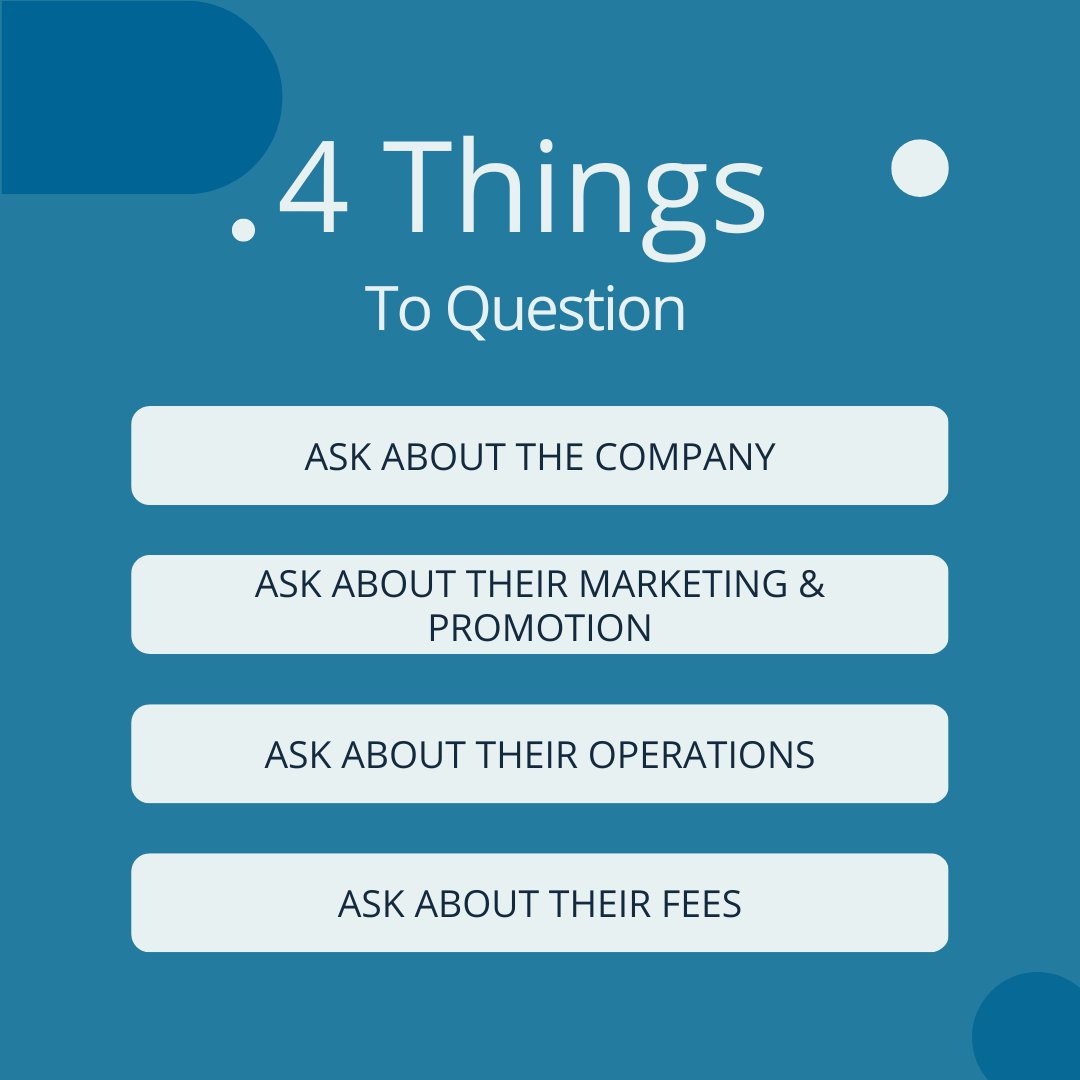 4 Things
To Question

ASK ABOUT THE COMPANY

ASK ABOUT THEIR MARKETING & PROMOTION

ASK ABOUT THEIR OPERATIONS

ASK ABOUT THEIR FEES